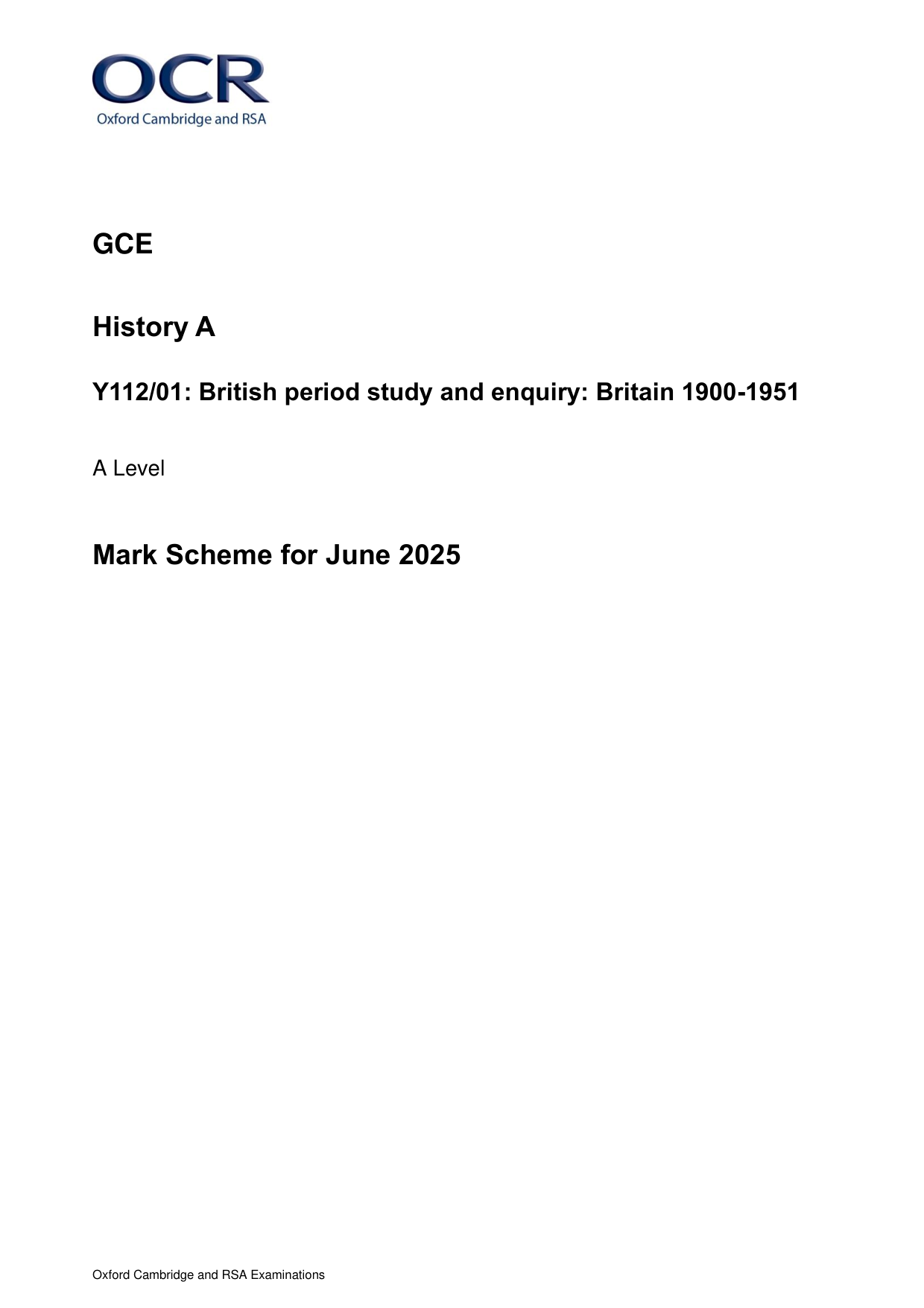 OCR
Oxford Cambridge and RSA

GCE

History A

Y112/01: British period study and enquiry: Britain 1900-1951

A Level

Mark Scheme for June 2025

Oxford Cambridge and RSA Examinations